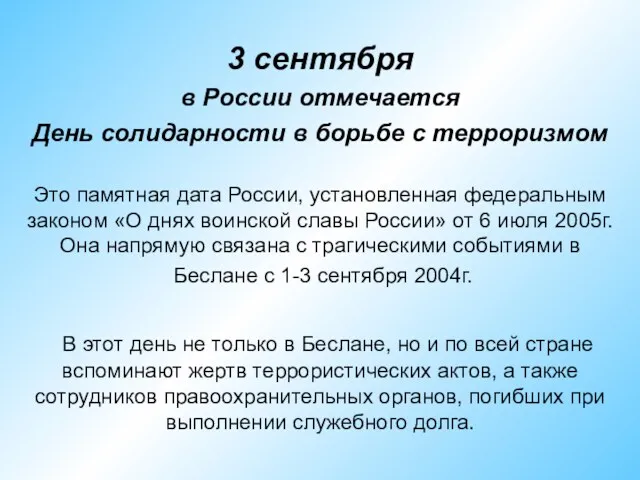 3 сентября
в России отмечается
День солидарности в борьбе с терроризмом

Это памятная дата России, установленная федеральным законом «О днях воинской славы России» от 6 июля 2005г. Она напрямую связана с трагическими событиями в Беслане с 1-3 сентября 2004г.

В этот день не только в Беслане, но и по всей стране вспоминают жертв террористических актов, а также сотрудников правоохранительных органов, погибших при выполнении служебного долга.